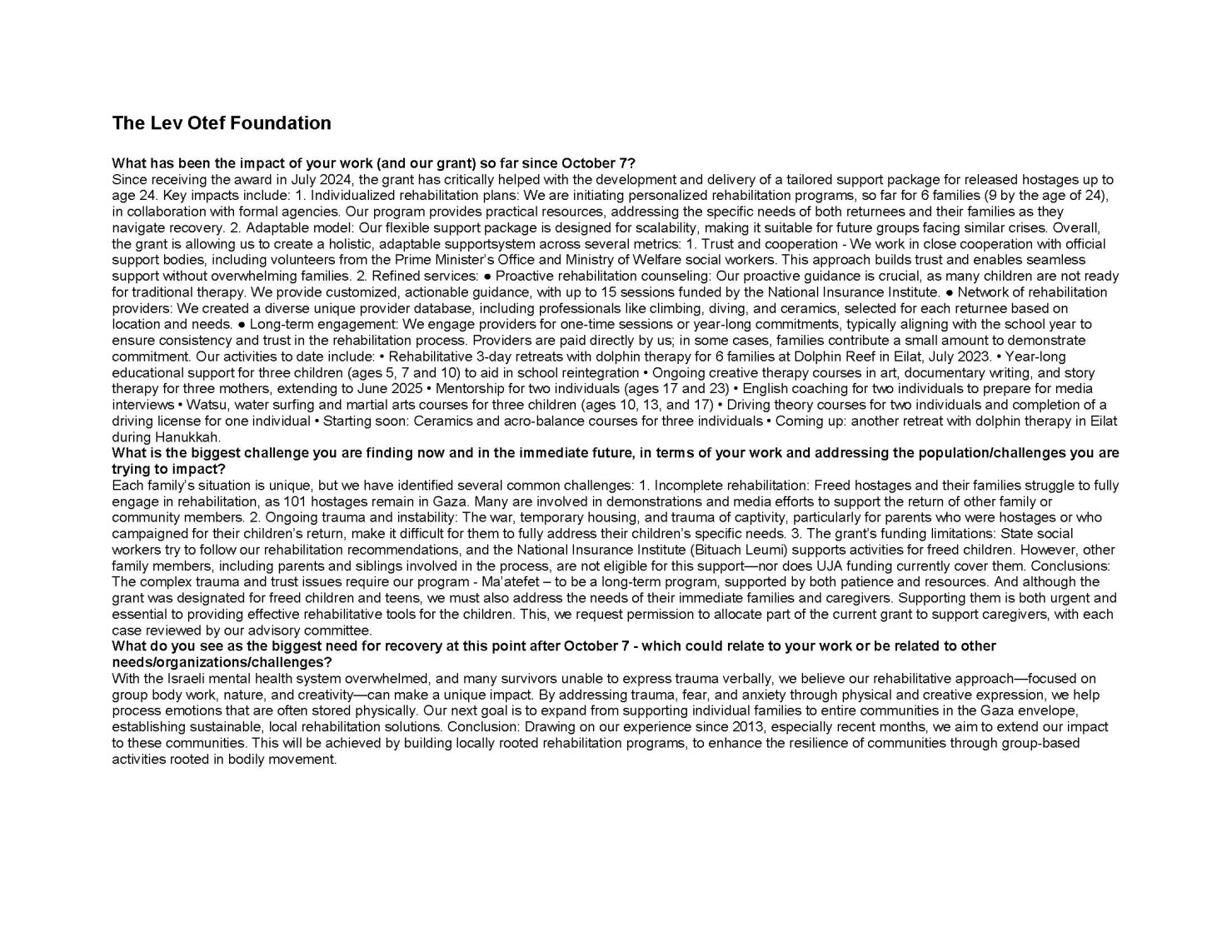 The Lev Otef Foundation

What has been the impact of your work (and our grant) so far since October 7?
Since receiving the award in July 2024, the grant has critically helped with the development and delivery of a tailored support package for released hostages up to age 24. Key impacts include: 1. Individualized rehabilitation plans: We are initiating personalized rehabilitation programs, so far for 6 families (9 by the age of 24), in collaboration with formal agencies. Our program provides practical resources, addressing the specific needs of both returnees and their families as they navigate recovery. 2. Adaptable model: Our flexible support package is designed for scalability, making it suitable for future groups facing similar crises. Overall, the grant is allowing us to create a holistic, adaptable supportsystem across several metrics: 1. Trust and cooperation - We work in close cooperation with official support bodies, including volunteers from the Prime Minister's Office and Ministry of Welfare social workers. This approach builds trust and enables seamless support without overwhelming families. 2. Refined services: ● Proactive rehabilitation counseling: Our proactive guidance is crucial, as many children are not ready for traditional therapy. We provide customized, actionable guidance, with up to 15 sessions funded by the National Insurance Institute. ● Network of rehabilitation providers: We created a diverse unique provider database, including professionals like climbing, diving, and ceramics, selected for each returnee based on location and needs. ● Long-term engagement: We engage providers for one-time sessions or year-long commitments, typically aligning with the school year to ensure consistency and trust in the rehabilitation process. Providers are paid directly by us; in some cases, families contribute a small amount to demonstrate commitment. Our activities to date include: • Rehabilitative 3-day retreats with dolphin therapy for 6 families at Dolphin Reef in Eilat, July 2023. • Year-long educational support for three children (ages 5, 7 and 10) to aid in school reintegration • Ongoing creative therapy courses in art, documentary writing, and story therapy for three mothers, extending to June 2025 • Mentorship for two individuals (ages 17 and 23) • English coaching for two individuals to prepare for media interviews • Watsu, water surfing and martial arts courses for three children (ages 10, 13, and 17) • Driving theory courses for two individuals and completion of a driving license for one individual • Starting soon: Ceramics and acro-balance courses for three individuals • Coming up: another retreat with dolphin therapy in Eilat during Hanukkah.
What is the biggest challenge you are finding now and in the immediate future, in terms of your work and addressing the population/challenges you are trying to impact?
Each family's situation is unique, but we have identified several common challenges: 1. Incomplete rehabilitation: Freed hostages and their families struggle to fully engage in rehabilitation, as 101 hostages remain in Gaza. Many are involved in demonstrations and media efforts to support the return of other family or community members. 2. Ongoing trauma and instability: The war, temporary housing, and trauma of captivity, particularly for parents who were hostages or who campaigned for their children's return, make it difficult for them to fully address their children's specific needs. 3. The grant's funding limitations: State social workers try to follow our rehabilitation recommendations, and the National Insurance Institute (Bituach Leumi) supports activities for freed children. However, other family members, including parents and siblings involved in the process, are not eligible for this support—nor does UJA funding currently cover them. Conclusions: The complex trauma and trust issues require our program - Ma'atefet – to be a long-term program, supported by both patience and resources. And although the grant was designated for freed children and teens, we must also address the needs of their immediate families and caregivers. Supporting them is both urgent and essential to providing effective rehabilitative tools for the children. This, we request permission to allocate part of the current grant to support caregivers, with each case reviewed by our advisory committee.
What do you see as the biggest need for recovery at this point after October 7 - which could relate to your work or be related to other needs/organizations/challenges?
With the Israeli mental health system overwhelmed, and many survivors unable to express trauma verbally, we believe our rehabilitative approach—focused on group body work, nature, and creativity—can make a unique impact. By addressing trauma, fear, and anxiety through physical and creative expression, we help process emotions that are often stored physically. Our next goal is to expand from supporting individual families to entire communities in the Gaza envelope, establishing sustainable, local rehabilitation solutions. Conclusion: Drawing on our experience since 2013, especially recent months, we aim to extend our impact to these communities. This will be achieved by building locally rooted rehabilitation programs, to enhance the resilience of communities through group-based activities rooted in bodily movement.